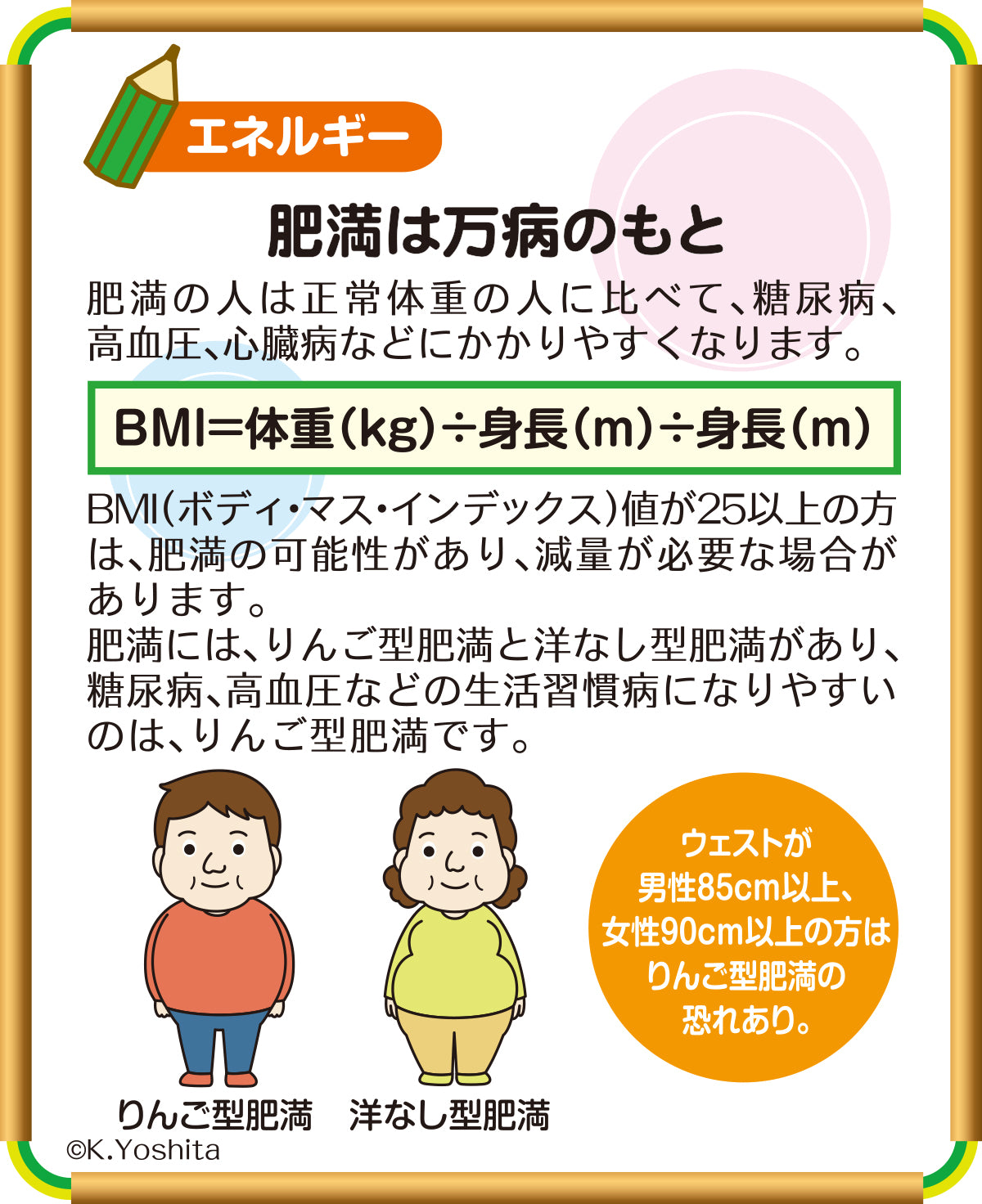 エネルギー

肥満は万病のもと

肥満の人は正常体重の人に比べて、糖尿病、高血圧、心臓病などにかかりやすくなります。

BMI＝体重（kg）÷身長（m）÷身長（m）

BMI（ボディ・マス・インデックス）値が25以上の方は、肥満の可能性があり、減量が必要な場合があります。
肥満には、りんご型肥満と洋なし型肥満があり、糖尿病、高血圧などの生活習慣病になりやすいのは、りんご型肥満です。

ウェストが男性85cm以上、女性90cm以上の方はりんご型肥満の恐れあり。

りんご型肥満　洋なし型肥満

©K.Yoshita